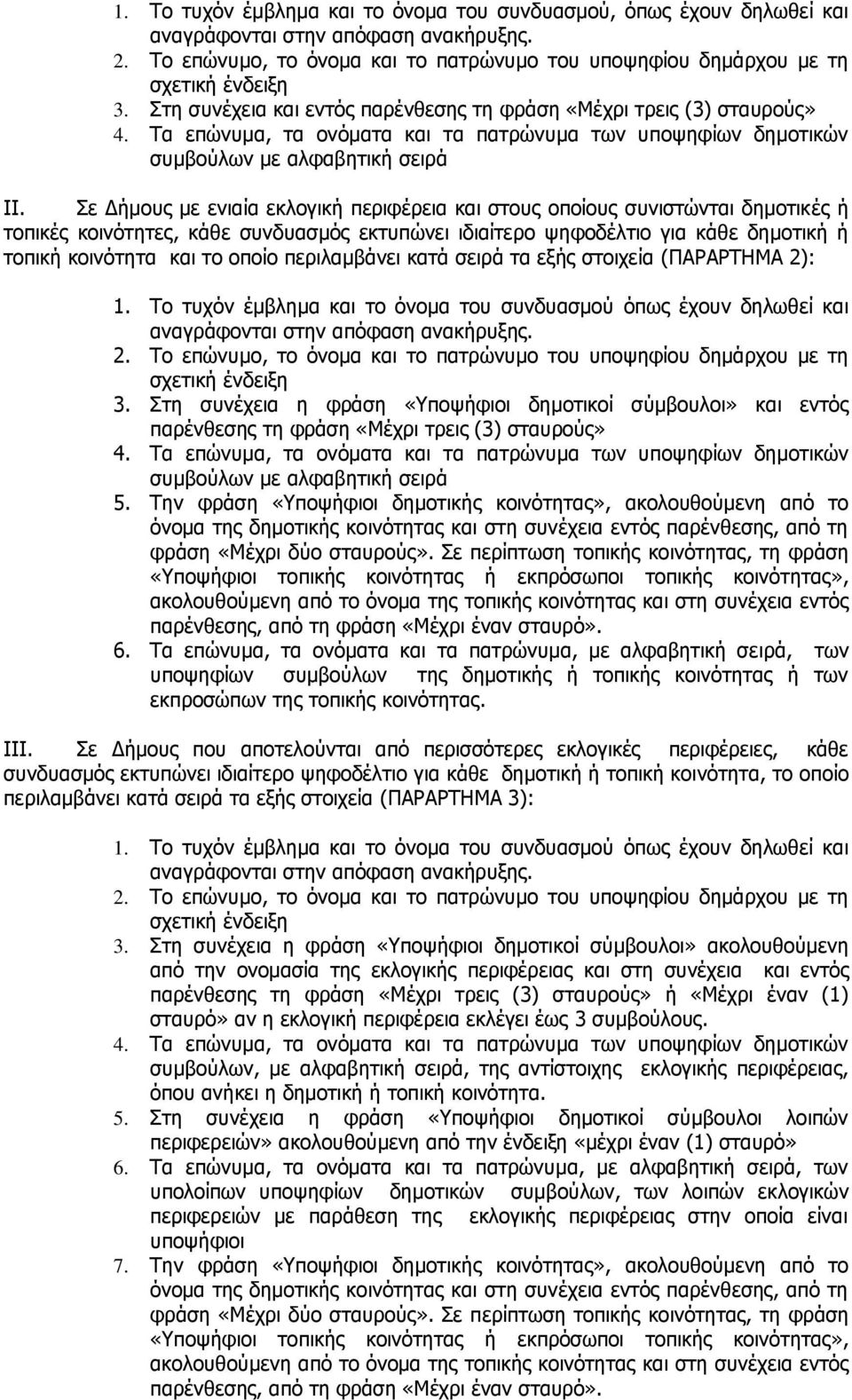 1. Το τυχόν έμβλημα και το όνομα του συνδυασμού, όπως έχουν δηλωθεί και αναγράφονται στην απόφαση ανακήρυξης.
2. Το επώνυμο, το όνομα και το πατρώνυμο του υποψηφίου δημάρχου με τη σχετική ένδειξη
3. Στη συνέχεια και εντός παρένθεσης τη φράση «Μέχρι τρεις (3) σταυρούς»
4. Τα επώνυμα, τα ονόματα και τα πατρώνυμα των υποψηφίων δημοτικών συμβούλων με αλφαβητική σειρά

II. Σε Δήμους με ενιαία εκλογική περιφέρεια και στους οποίους συνιστώνται δημοτικές ή τοπικές κοινότητες, κάθε συνδυασμός εκτυπώνει ιδιαίτερο ψηφοδέλτιο για κάθε δημοτική ή τοπική κοινότητα και το οποίο περιλαμβάνει κατά σειρά τα εξής στοιχεία (ΠΑΡΑΡΤΗΜΑ 2):

1. Το τυχόν έμβλημα και το όνομα του συνδυασμού όπως έχουν δηλωθεί και αναγράφονται στην απόφαση ανακήρυξης.
2. Το επώνυμο, το όνομα και το πατρώνυμο του υποψηφίου δημάρχου με τη σχετική ένδειξη
3. Στη συνέχεια η φράση «Υποψήφιοι δημοτικοί σύμβουλοι» και εντός παρένθεσης τη φράση «Μέχρι τρεις (3) σταυρούς»
4. Τα επώνυμα, τα ονόματα και τα πατρώνυμα των υποψηφίων δημοτικών συμβούλων με αλφαβητική σειρά
5. Την φράση «Υποψήφιοι δημοτικής κοινότητας», ακολουθούμενη από το όνομα της δημοτικής κοινότητας και στη συνέχεια εντός παρένθεσης, από τη φράση «Μέχρι δύο σταυρούς». Σε περίπτωση τοπικής κοινότητας, τη φράση «Υποψήφιοι τοπικής κοινότητας ή εκπρόσωποι τοπικής κοινότητας», ακολουθούμενη από το όνομα της τοπικής κοινότητας και στη συνέχεια εντός παρένθεσης, από τη φράση «Μέχρι έναν σταυρό».
6. Τα επώνυμα, τα ονόματα και τα πατρώνυμα, με αλφαβητική σειρά, των υποψηφίων συμβούλων της δημοτικής ή τοπικής κοινότητας ή των εκπροσώπων της τοπικής κοινότητας.

III. Σε Δήμους που αποτελούνται από περισσότερες εκλογικές περιφέρειες, κάθε συνδυασμός εκτυπώνει ιδιαίτερο ψηφοδέλτιο για κάθε δημοτική ή τοπική κοινότητα, το οποίο περιλαμβάνει κατά σειρά τα εξής στοιχεία (ΠΑΡΑΡΤΗΜΑ 3):

1. Το τυχόν έμβλημα και το όνομα του συνδυασμού όπως έχουν δηλωθεί και αναγράφονται στην απόφαση ανακήρυξης.
2. Το επώνυμο, το όνομα και το πατρώνυμο του υποψηφίου δημάρχου με τη σχετική ένδειξη
3. Στη συνέχεια η φράση «Υποψήφιοι δημοτικοί σύμβουλοι» ακολουθούμενη από την ονομασία της εκλογικής περιφέρειας και στη συνέχεια και εντός παρένθεσης τη φράση «Μέχρι τρεις (3) σταυρούς» ή «Μέχρι έναν (1) σταυρό» αν η εκλογική περιφέρεια εκλέγει έως 3 συμβούλους.
4. Τα επώνυμα, τα ονόματα και τα πατρώνυμα των υποψηφίων δημοτικών συμβούλων, με αλφαβητική σειρά, της αντίστοιχης εκλογικής περιφέρειας, όπου ανήκει η δημοτική ή τοπική κοινότητα.
5. Στη συνέχεια η φράση «Υποψήφιοι δημοτικοί σύμβουλοι λοιπών περιφερειών» ακολουθούμενη από την ένδειξη «μέχρι έναν (1) σταυρό»
6. Τα επώνυμα, τα ονόματα και τα πατρώνυμα, με αλφαβητική σειρά, των υπολοίπων υποψηφίων δημοτικών συμβούλων, των λοιπών εκλογικών περιφερειών με παράθεση της εκλογικής περιφέρειας στην οποία είναι υποψήφιοι
7. Την φράση «Υποψήφιοι δημοτικής κοινότητας», ακολουθούμενη από το όνομα της δημοτικής κοινότητας και στη συνέχεια εντός παρένθεσης, από τη φράση «Μέχρι δύο σταυρούς». Σε περίπτωση τοπικής κοινότητας, τη φράση «Υποψήφιοι τοπικής κοινότητας ή εκπρόσωποι τοπικής κοινότητας», ακολουθούμενη από το όνομα της τοπικής κοινότητας και στη συνέχεια εντός παρένθεσης, από τη φράση «Μέχρι έναν σταυρό».